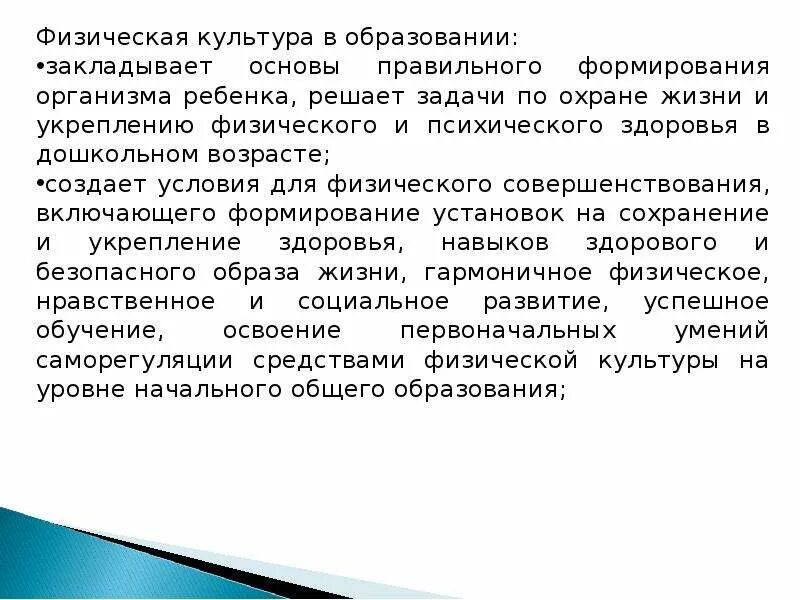 Физическая культура в образовании:

• закладывает основы правильного формирования организма ребенка, решает задачи по охране жизни и укреплению физического и психического здоровья в дошкольном возрасте;

• создает условия для физического совершенствования, включающего формирование установок на сохранение и укрепление здоровья, навыков здорового и безопасного образа жизни, гармоничное физическое, нравственное и социальное развитие, успешное обучение, освоение первоначальных умений саморегуляции средствами физической культуры на уровне начального общего образования;